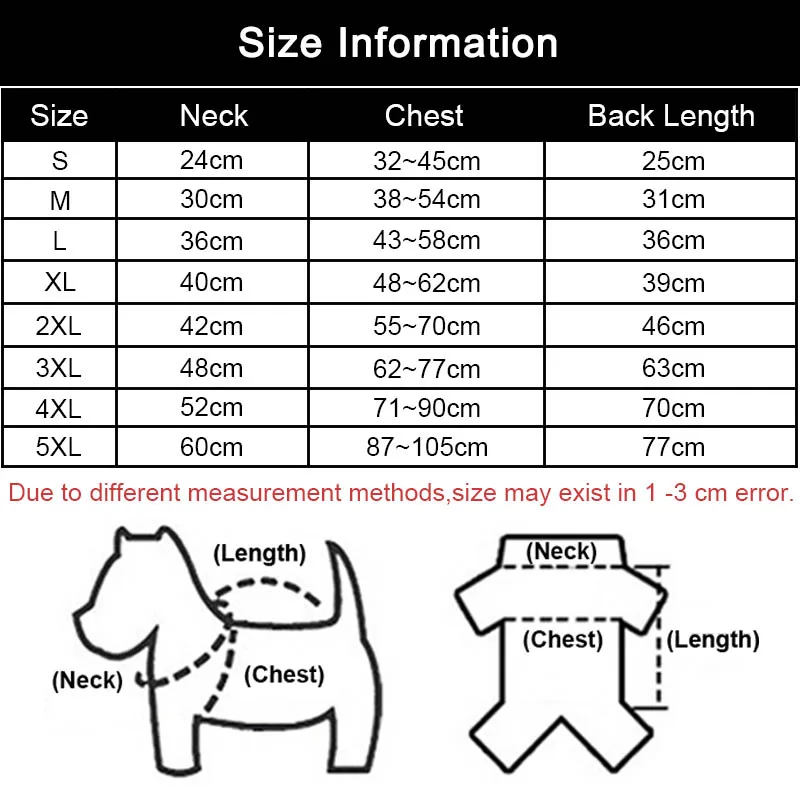 Size Information

| Size | Neck | Chest | Back Length |
|---|---|---|---|
| S | 24cm | 32~45cm | 25cm |
| M | 30cm | 38~54cm | 31cm |
| L | 36cm | 43~58cm | 36cm |
| XL | 40cm | 48~62cm | 39cm |
| 2XL | 42cm | 55~70cm | 46cm |
| 3XL | 48cm | 62~77cm | 63cm |
| 4XL | 52cm | 71~90cm | 70cm |
| 5XL | 60cm | 87~105cm | 77cm |

Due to different measurement methods,size may exist in 1 -3 cm error.

(Length)
(Neck)
(Chest)

(Neck)
(Chest)
(Length)